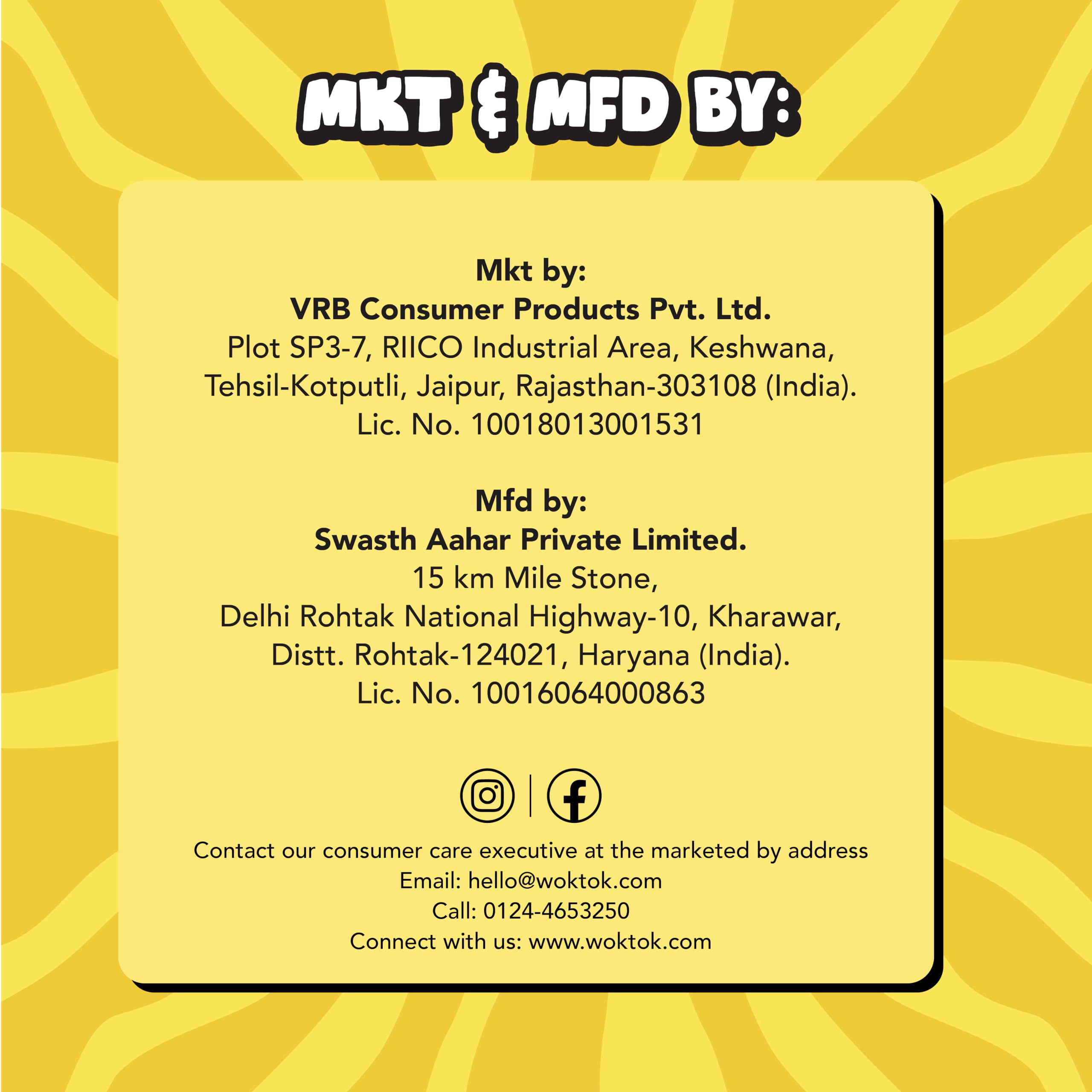 MKT & MFD BY:

Mkt by:
VRB Consumer Products Pvt. Ltd.
Plot SP3-7, RIICO Industrial Area, Keshwana, Tehsil-Kotputli, Jaipur, Rajasthan-303108 (India).
Lic. No. 10018013001531

Mfd by:
Swasth Aahar Private Limited.
15 km Mile Stone,
Delhi Rohtak National Highway-10, Kharawar, Distt. Rohtak-124021, Haryana (India).
Lic. No. 10016064000863

Contact our consumer care executive at the marketed by address
Email: hello@woktok.com
Call: 0124-4653250
Connect with us: www.woktok.com